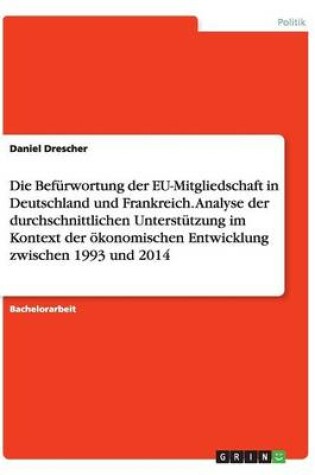 Politik

Daniel Drescher

Die Befürwortung der EU-Mitgliedschaft in Deutschland und Frankreich. Analyse der durchschnittlichen Unterstützung im Kontext der ökonomischen Entwicklung zwischen 1993 und 2014

Bachelorarbeit

GRIN